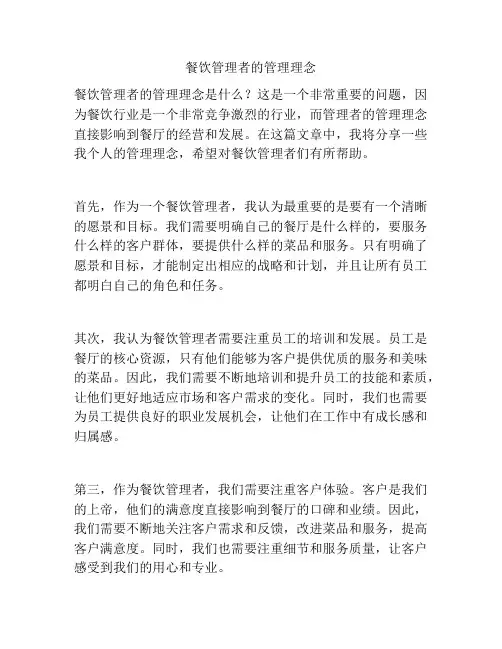 餐饮管理者的管理理念

餐饮管理者的管理理念是什么？这是一个非常重要的问题，因为餐饮行业是一个非常竞争激烈的行业，而管理者的管理理念直接影响到餐厅的经营和发展。在这篇文章中，我将分享一些我个人的管理理念，希望对餐饮管理者们有所帮助。

首先，作为一个餐饮管理者，我认为最重要的是要有一个清晰的愿景和目标。我们需要明确自己的餐厅是什么样的，要服务什么样的客户群体，要提供什么样的菜品和服务。只有明确了愿景和目标，才能制定出相应的战略和计划，并且让所有员工都明白自己的角色和任务。

其次，我认为餐饮管理者需要注重员工的培训和发展。员工是餐厅的核心资源，只有他们能够为客户提供优质的服务和美味的菜品。因此，我们需要不断地培训和提升员工的技能和素质，让他们更好地适应市场和客户需求的变化。同时，我们也需要为员工提供良好的职业发展机会，让他们在工作中有成长感和归属感。

第三，作为餐饮管理者，我们需要注重客户体验。客户是我们的上帝，他们的满意度直接影响到餐厅的口碑和业绩。因此，我们需要不断地关注客户需求和反馈，改进菜品和服务，提高客户满意度。同时，我们也需要注重细节和服务质量，让客户感受到我们的用心和专业。